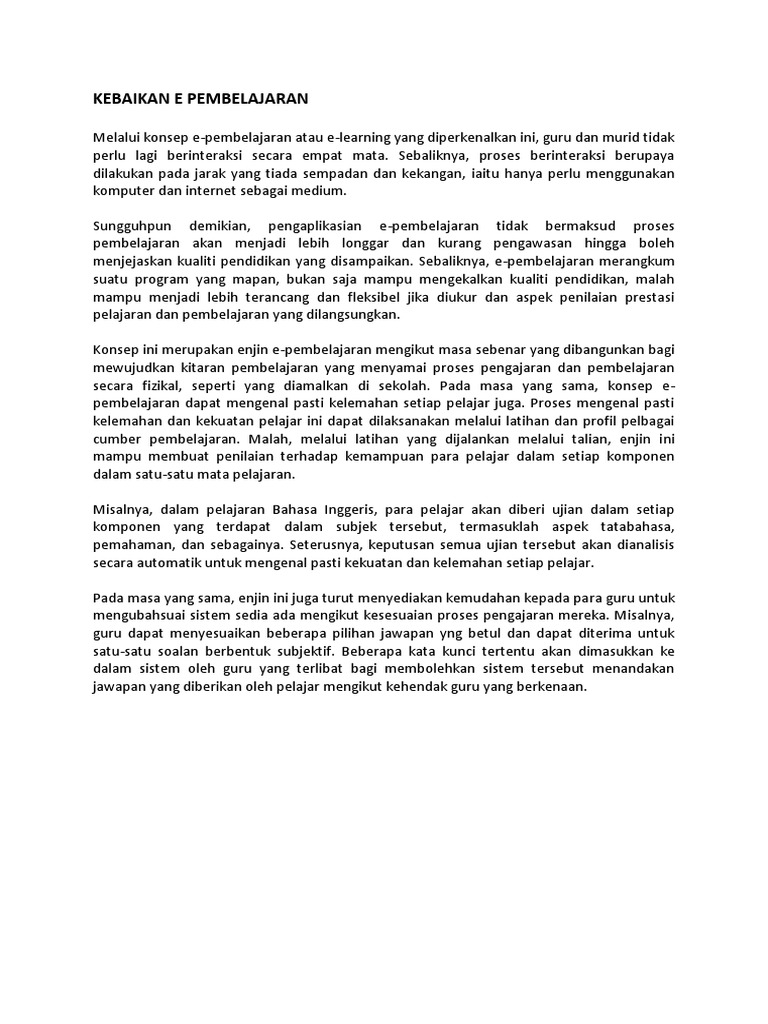 KEBAIKAN E PEMBELAJARAN

Melalui konsep e-pembelajaran atau e-learning yang diperkenalkan ini, guru dan murid tidak perlu lagi berinteraksi secara empat mata. Sebaliknya, proses berinteraksi berupaya dilakukan pada jarak yang tiada sempadan dan kekangan, iaitu hanya perlu menggunakan komputer dan internet sebagai medium.

Sungguhpun demikian, pengaplikasian e-pembelajaran tidak bermaksud proses pembelajaran akan menjadi lebih longgar dan kurang pengawasan hingga boleh menjejaskan kualiti pendidikan yang disampaikan. Sebaliknya, e-pembelajaran merangkum suatu program yang mapan, bukan saja mampu mengekalkan kualiti pendidikan, malah mampu menjadi lebih terancang dan fleksibel jika diukur dan aspek penilaian prestasi pelajaran dan pembelajaran yang dilangsungkan.

Konsep ini merupakan enjin e-pembelajaran mengikut masa sebenar yang dibangunkan bagi mewujudkan kitaran pembelajaran yang menyamai proses pengajaran dan pembelajaran secara fizikal, seperti yang diamalkan di sekolah. Pada masa yang sama, konsep e-pembelajaran dapat mengenal pasti kelemahan setiap pelajar juga. Proses mengenal pasti kelemahan dan kekuatan pelajar ini dapat dilaksanakan melalui latihan dan profil pelbagai cumber pembelajaran. Malah, melalui latihan yang dijalankan melalui talian, enjin ini mampu membuat penilaian terhadap kemampuan para pelajar dalam setiap komponen dalam satu-satu mata pelajaran.

Misalnya, dalam pelajaran Bahasa Inggeris, para pelajar akan diberi ujian dalam setiap komponen yang terdapat dalam subjek tersebut, termasuklah aspek tatabahasa, pemahaman, dan sebagainya. Seterusnya, keputusan semua ujian tersebut akan dianalisis secara automatik untuk mengenal pasti kekuatan dan kelemahan setiap pelajar.

Pada masa yang sama, enjin ini juga turut menyediakan kemudahan kepada para guru untuk mengubahsuai sistem sedia ada mengikut kesesuaian proses pengajaran mereka. Misalnya, guru dapat menyesuaikan beberapa pilihan jawapan yng betul dan dapat diterima untuk satu-satu soalan berbentuk subjektif. Beberapa kata kunci tertentu akan dimasukkan ke dalam sistem oleh guru yang terlibat bagi membolehkan sistem tersebut menandakan jawapan yang diberikan oleh pelajar mengikut kehendak guru yang berkenaan.